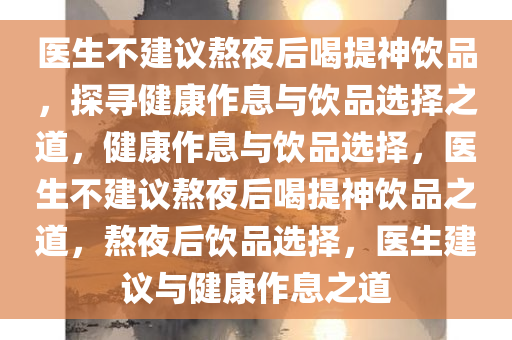 医生不建议熬夜后喝提神饮品，探寻健康作息与饮品选择之道，健康作息与饮品选择，医生不建议熬夜后喝提神饮品之道，熬夜后饮品选择，医生建议与健康作息之道